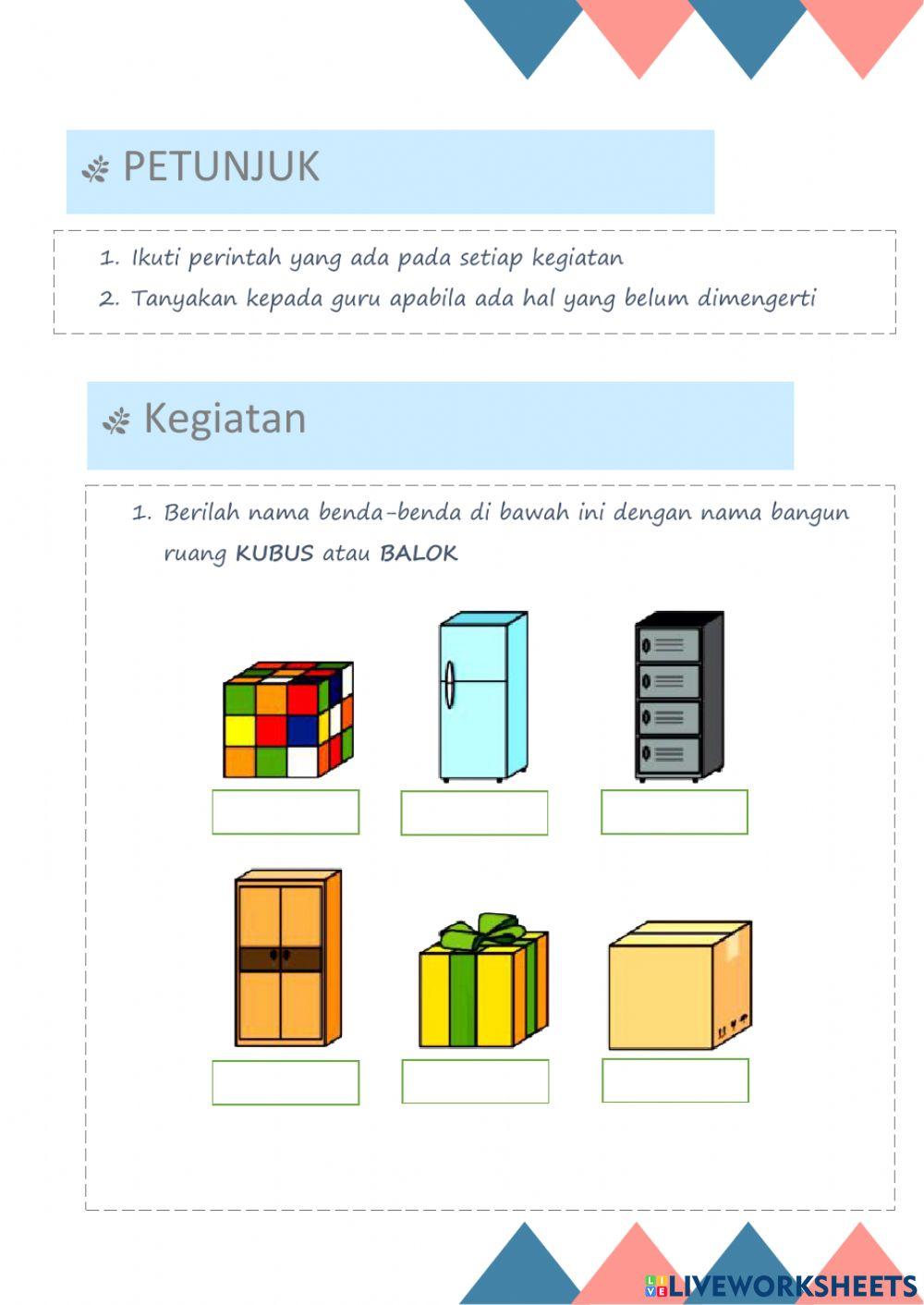 PETUNJUK

1. Ikuti perintah yang ada pada setiap kegiatan
2. Tanyakan kepada guru apabila ada hal yang belum dimengerti

Kegiatan

1. Berilah nama benda-benda di bawah ini dengan nama bangun ruang KUBUS atau BALOK

LIVEWORKSHEETS